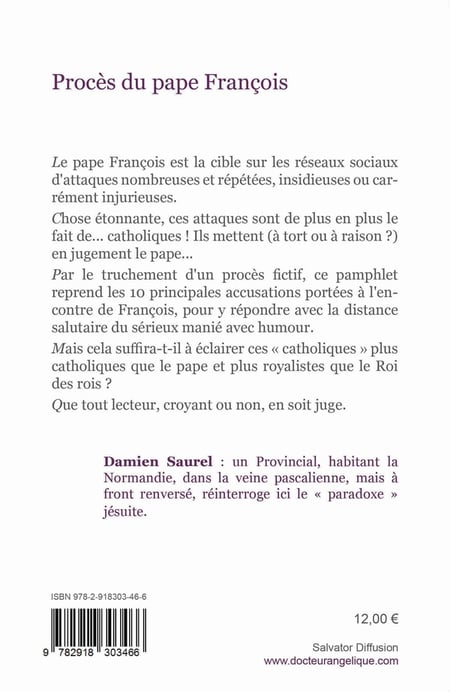 Procès du pape François

Le pape François est la cible sur les réseaux sociaux d'attaques nombreuses et répétées, insidieuses ou carrément injurieuses.

Chose étonnante, ces attaques sont de plus en plus le fait de... catholiques ! Ils mettent (à tort ou à raison ?) en jugement le pape...

Par le truchement d'un procès fictif, ce pamphlet reprend les 10 principales accusations portées à l'encontre de François, pour y répondre avec la distance salutaire du sérieux manié avec humour.

Mais cela suffira-t-il à éclairer ces « catholiques » plus catholiques que le pape et plus royalistes que le Roi des rois ?

Que tout lecteur, croyant ou non, en soit juge.

Damien Saurel : un Provincial, habitant la Normandie, dans la veine pascalienne, mais à front renversé, réinterroge ici le « paradoxe » jésuite.

ISBN 978-2-918303-46-6

9 782918 303466

12,00 €

Salvator Diffusion
www.docteurangelique.com